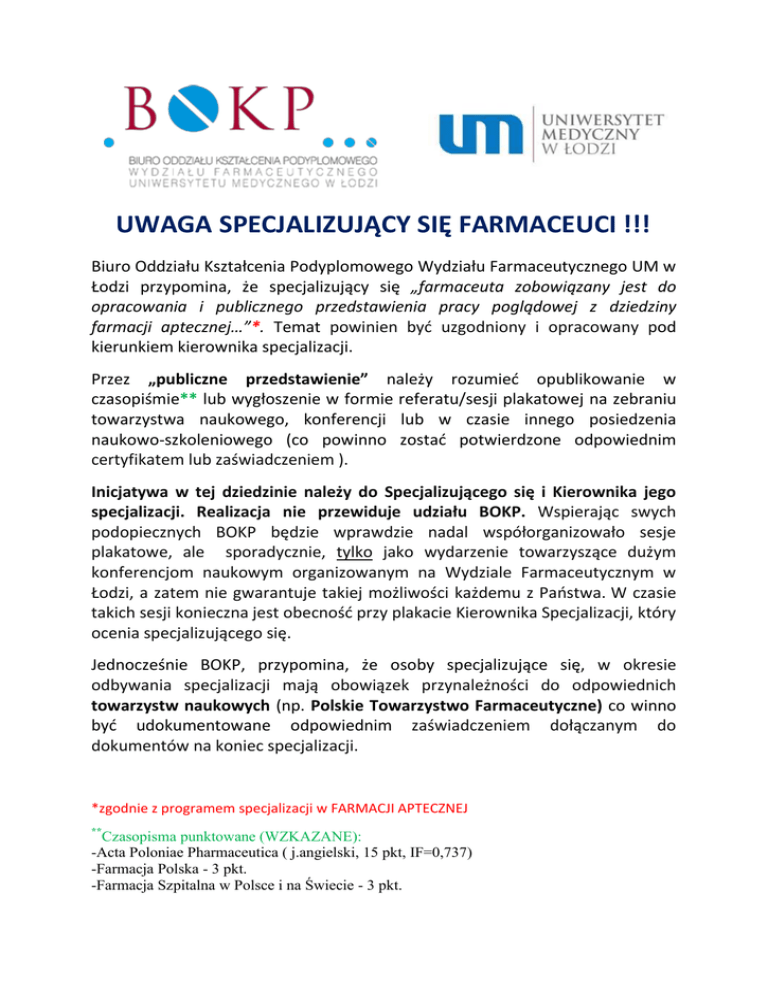 BOKP...
BIURO ODDZIAŁU KSZTAŁCENIA PODYPLOMOWEGO
WYDZIAŁU FARMACEUTYCZNEGO
UNIWERSYTETU MEDYCZNEGO W ŁODZI

UM UNIWERSYTET MEDYCZNY W ŁODZI

UWAGA SPECJALIZUJĄCY SIĘ FARMACEUCI !!!

Biuro Oddziału Kształcenia Podyplomowego Wydziału Farmaceutycznego UM w Łodzi przypomina, że specjalizujący się „farmaceuta zobowiązany jest do opracowania i publicznego przedstawienia pracy poglądowej z dziedziny farmacji aptecznej…”*. Temat powinien być uzgodniony i opracowany pod kierunkiem kierownika specjalizacji.

Przez „publiczne przedstawienie” należy rozumieć opublikowanie w czasopiśmie** lub wygłoszenie w formie referatu/sesji plakatowej na zebraniu towarzystwa naukowego, konferencji lub w czasie innego posiedzenia naukowo-szkoleniowego (co powinno zostać potwierdzone odpowiednim certyfikatem lub zaświadczeniem ).

Inicjatywa w tej dziedzinie należy do Specjalizującego się i Kierownika jego specjalizacji. Realizacja nie przewiduje udziału BOKP. Wspierając swych podopiecznych BOKP będzie wprawdzie nadal współorganizowało sesje plakatowe, ale sporadycznie, tylko jako wydarzenie towarzyszące dużym konferencjom naukowym organizowanym na Wydziale Farmaceutycznym w Łodzi, a zatem nie gwarantuje takiej możliwości każdemu z Państwa. W czasie takich sesji konieczna jest obecność przy plakacie Kierownika Specjalizacji, który ocenia specjalizującego się.

Jednocześnie BOKP, przypomina, że osoby specjalizujące się, w okresie odbywania specjalizacji mają obowiązek przynależności do odpowiednich towarzystw naukowych (np. Polskie Towarzystwo Farmaceutyczne) co winno być udokumentowane odpowiednim zaświadczeniem dołączanym do dokumentów na koniec specjalizacji.

*zgodnie z programem specjalizacji w FARMACJI APTECZNEJ

**Czasopisma punktowane (WZKAZANE):
-Acta Poloniae Pharmaceutica ( j.angielski, 15 pkt, IF=0,737)
-Farmacja Polska - 3 pkt.
-Farmacja Szpitalna w Polsce i na Świecie - 3 pkt.